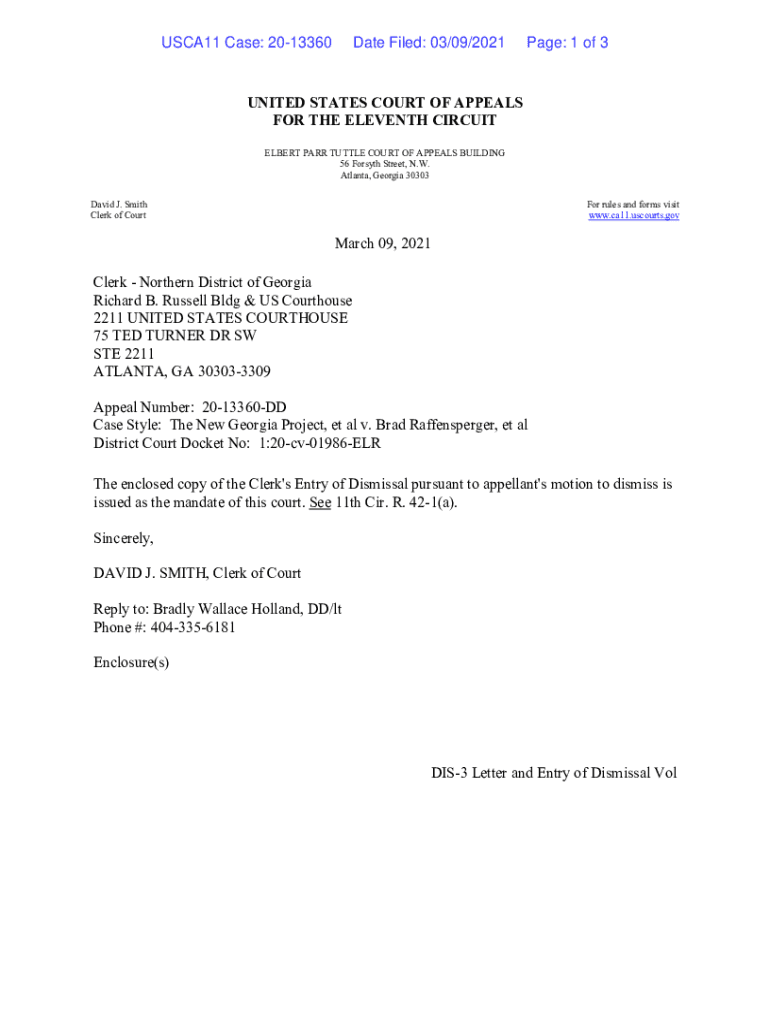 USCA11 Case: 20-13360 Date Filed: 03/09/2021 Page: 1 of 3

UNITED STATES COURT OF APPEALS
FOR THE ELEVENTH CIRCUIT

ELBERT PARR TUTTLE COURT OF APPEALS BUILDING
56 Forsyth Street, N.W.
Atlanta, Georgia 30303

David J. Smith
Clerk of Court

For rules and forms visit
www.ca11.uscourts.gov

March 09, 2021

Clerk - Northern District of Georgia
Richard B. Russell Bldg & US Courthouse
2211 UNITED STATES COURTHOUSE
75 TED TURNER DR SW
STE 2211
ATLANTA, GA 30303-3309

Appeal Number: 20-13360-DD
Case Style: The New Georgia Project, et al v. Brad Raffensperger, et al
District Court Docket No: 1:20-cv-01986-ELR

The enclosed copy of the Clerk's Entry of Dismissal pursuant to appellant's motion to dismiss is issued as the mandate of this court. See 11th Cir. R. 42-1(a).

Sincerely,

DAVID J. SMITH, Clerk of Court

Reply to: Bradly Wallace Holland, DD/lt
Phone #: 404-335-6181

Enclosure(s)

DIS-3 Letter and Entry of Dismissal Vol